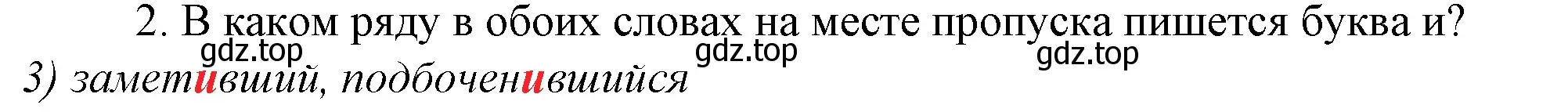 2. В каком ряду в обоих словах на месте пропуска пишется буква и?

gdz.top gdz.top gdz.top

3) заметивший, подбоченившийся